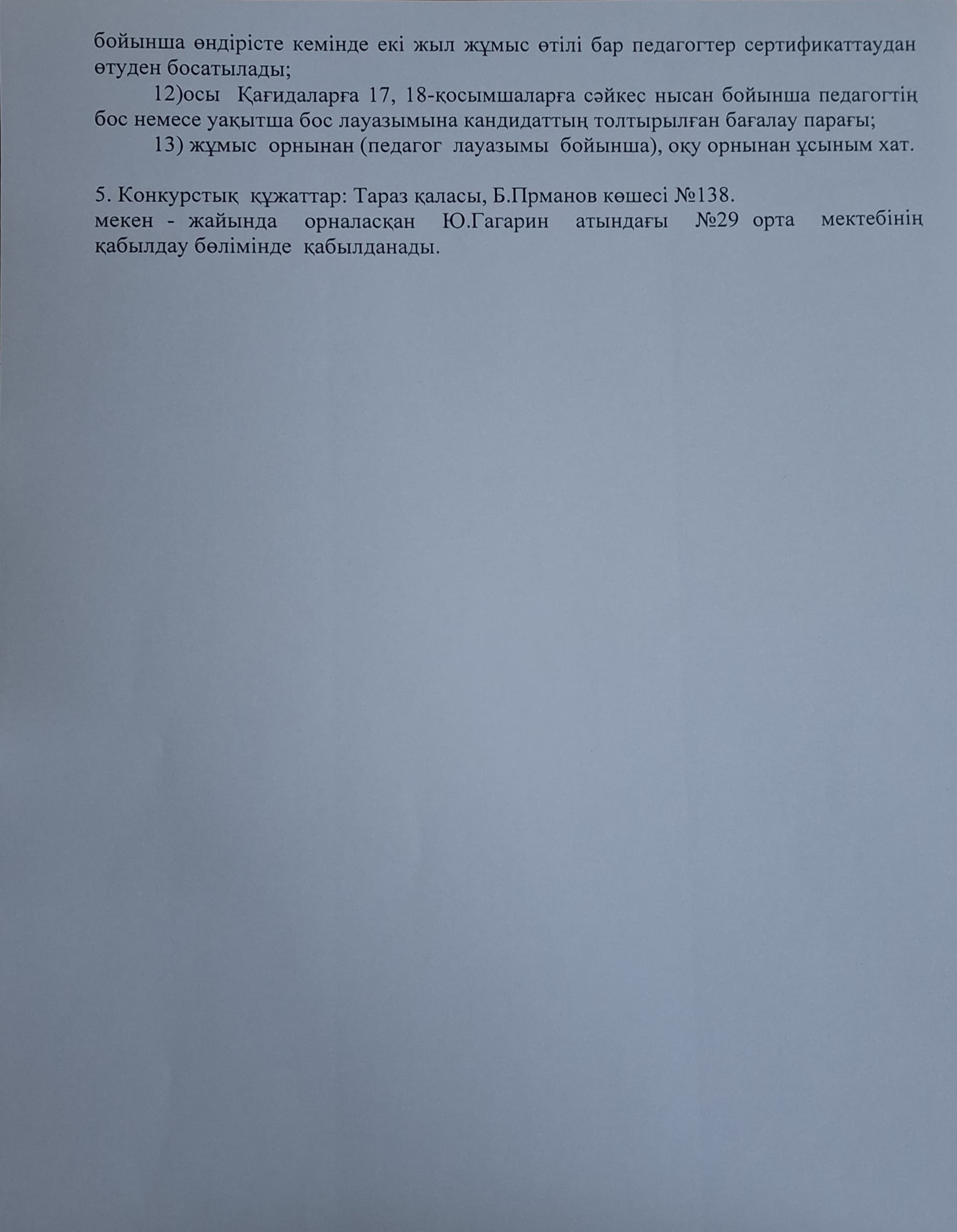 бойынша өндірісте кемінде екі жыл жұмыс өтілі бар педагогтер сертификаттаудан өтуден босатылады;

12)осы Қағидаларға 17, 18-қосымшаларға сәйкес нысан бойынша педагогтің бос немесе уақытша бос лауазымына кандидаттың толтырылған бағалау парағы;

13) жұмыс орнынан (педагог лауазымы бойынша), оқу орнынан ұсыным хат.

5. Конкурстық құжаттар: Тараз қаласы, Б.Прманов көшесі №138.
мекен - жайында орналасқан Ю.Гагарин атындағы №29 орта мектебінің қабылдау бөлімінде қабылданады.